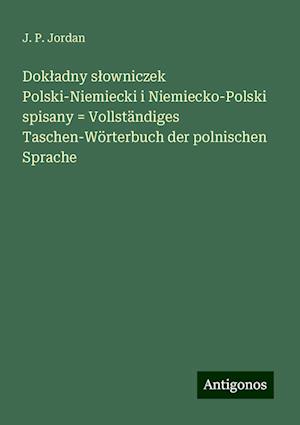 J. P. Jordan

Dokładny słowniczek Polski-Niemiecki i Niemiecko-Polski spisany = Vollständiges Taschen-Wörterbuch der polnischen Sprache

Antigonos